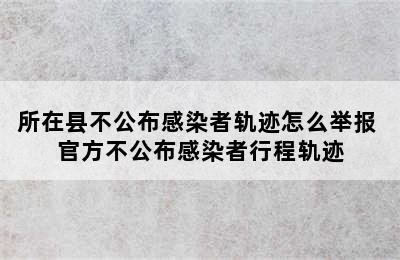 所在县不公布感染者轨迹怎么举报
官方不公布感染者行程轨迹